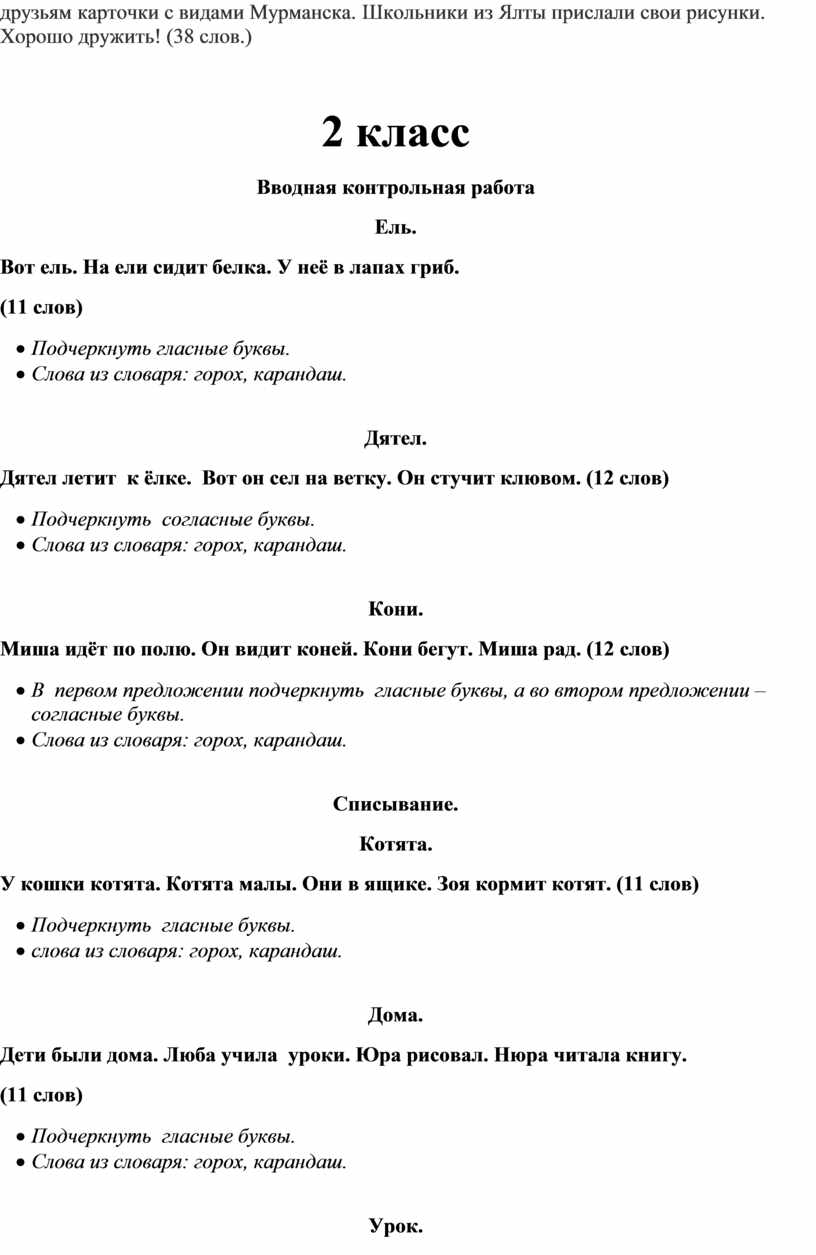 друзьям карточки с видами Мурманска. Школьники из Ялты прислали свои рисунки. Хорошо дружить! (38 слов.)

2 класс

Вводная контрольная работа

Ель.

Вот ель. На ели сидит белка. У неё в лапах гриб.

(11 слов)

• Подчеркнуть гласные буквы.
• Слова из словаря: горох, карандаш.

Дятел.

Дятел летит к ёлке. Вот он сел на ветку. Он стучит клювом. (12 слов)

• Подчеркнуть согласные буквы.
• Слова из словаря: горох, карандаш.

Кони.

Миша идёт по полю. Он видит коней. Кони бегут. Миша рад. (12 слов)

• В первом предложении подчеркнуть гласные буквы, а во втором предложении – согласные буквы.
• Слова из словаря: горох, карандаш.

Списывание.

Котята.

У кошки котята. Котята малы. Они в ящике. Зоя кормит котят. (11 слов)

• Подчеркнуть гласные буквы.
• слова из словаря: горох, карандаш.

Дома.

Дети были дома. Люба учила уроки. Юра рисовал. Нюра читала книгу.

(11 слов)

• Подчеркнуть гласные буквы.
• Слова из словаря: горох, карандаш.

Урок.